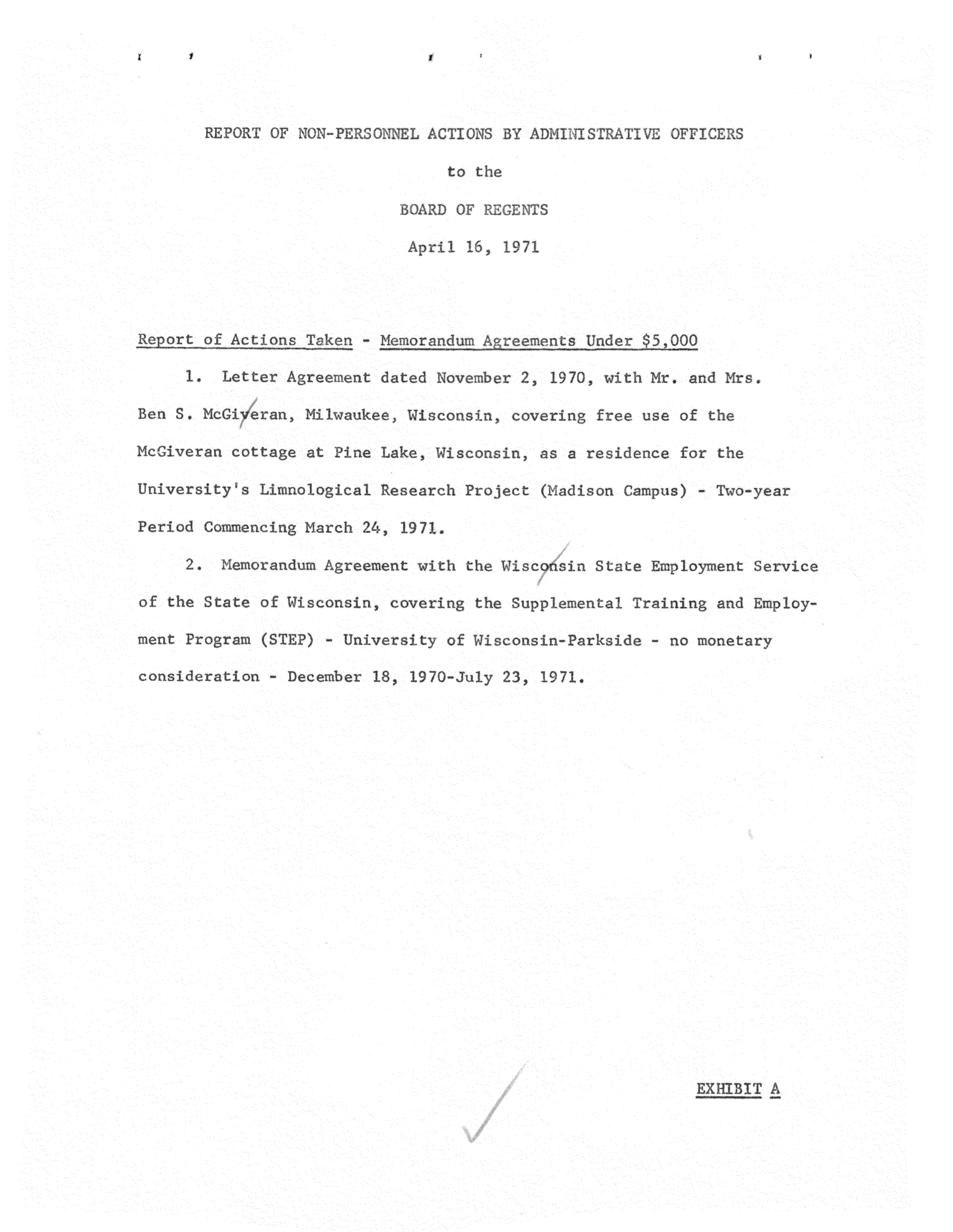 REPORT OF NON-PERSONNEL ACTIONS BY ADMINISTRATIVE OFFICERS

to the

BOARD OF REGENTS

April 16, 1971

Report of Actions Taken - Memorandum Agreements Under $5,000

1. Letter Agreement dated November 2, 1970, with Mr. and Mrs. Ben S. McGiveran, Milwaukee, Wisconsin, covering free use of the McGiveran cottage at Pine Lake, Wisconsin, as a residence for the University's Limnological Research Project (Madison Campus) - Two-year Period Commencing March 24, 1971.

2. Memorandum Agreement with the Wisconsin State Employment Service of the State of Wisconsin, covering the Supplemental Training and Employment Program (STEP) - University of Wisconsin-Parkside - no monetary consideration - December 18, 1970-July 23, 1971.

EXHIBIT A